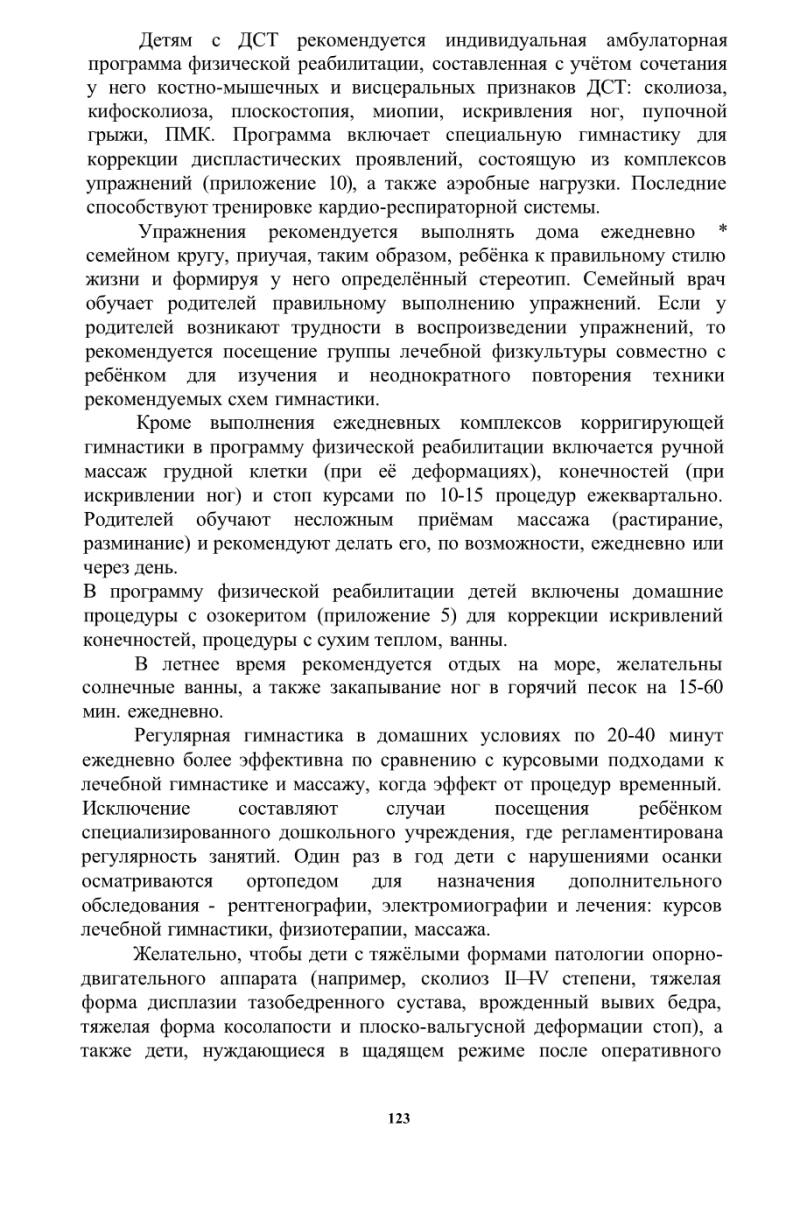 Детям с ДСТ рекомендуется индивидуальная амбулаторная программа физической реабилитации, составленная с учётом сочетания у него костно-мышечных и висцеральных признаков ДСТ: сколиоза, кифосколиоза, плоскостопия, миопии, искривления ног, пупочной грыжи, ПМК. Программа включает специальную гимнастику для коррекции диспластических проявлений, состоящую из комплексов упражнений (приложение 10), а также аэробные нагрузки. Последние способствуют тренировке кардио-респираторной системы.

Упражнения рекомендуется выполнять дома ежедневно * семейном кругу, приучая, таким образом, ребёнка к правильному стилю жизни и формируя у него определённый стереотип. Семейный врач обучает родителей правильному выполнению упражнений. Если у родителей возникают трудности в воспроизведении упражнений, то рекомендуется посещение группы лечебной физкультуры совместно с ребёнком для изучения и неоднократного повторения техники рекомендуемых схем гимнастики.

Кроме выполнения ежедневных комплексов корригирующей гимнастики в программу физической реабилитации включается ручной массаж грудной клетки (при её деформациях), конечностей (при искривлении ног) и стоп курсами по 10-15 процедур ежеквартально. Родителей обучают несложным приёмам массажа (растирание, разминание) и рекомендуют делать его, по возможности, ежедневно или через день.
В программу физической реабилитации детей включены домашние процедуры с озокеритом (приложение 5) для коррекции искривлений конечностей, процедуры с сухим теплом, ванны.

В летнее время рекомендуется отдых на море, желательны солнечные ванны, а также закапывание ног в горячий песок на 15-60 мин. ежедневно.

Регулярная гимнастика в домашних условиях по 20-40 минут ежедневно более эффективна по сравнению с курсовыми подходами к лечебной гимнастике и массажу, когда эффект от процедур временный. Исключение составляют случаи посещения ребёнком специализированного дошкольного учреждения, где регламентирована регулярность занятий. Один раз в год дети с нарушениями осанки осматриваются ортопедом для назначения дополнительного обследования - рентгенографии, электромиографии и лечения: курсов лечебной гимнастики, физиотерапии, массажа.

Желательно, чтобы дети с тяжёлыми формами патологии опорно-двигательного аппарата (например, сколиоз II–IV степени, тяжелая форма дисплазии тазобедренного сустава, врожденный вывих бедра, тяжелая форма косолапости и плоско-вальгусной деформации стоп), а также дети, нуждающиеся в щадящем режиме после оперативного

123